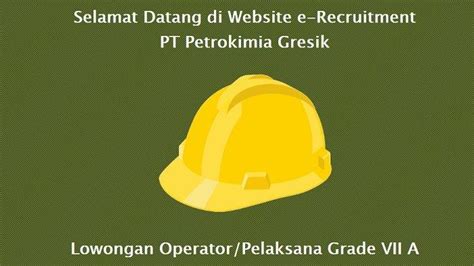 Selamat Datang di Website e-Recruitment
PT Petrokimia Gresik

Lowongan Operator/Pelaksana Grade VII A